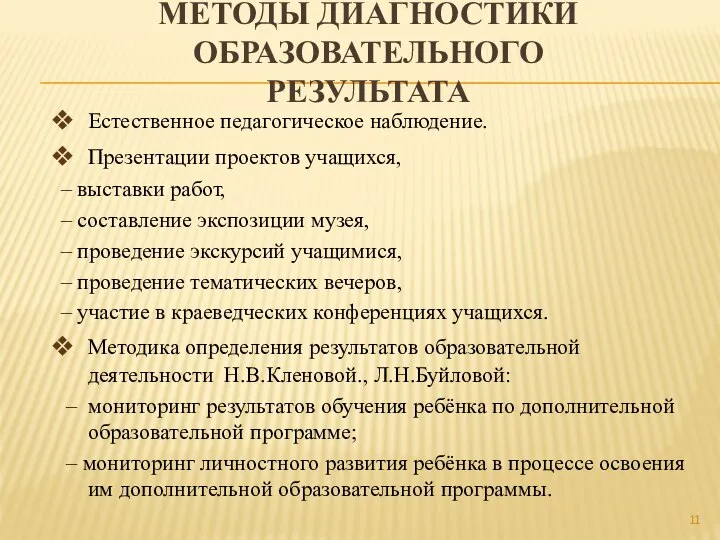 МЕТОДЫ ДИАГНОСТИКИ ОБРАЗОВАТЕЛЬНОГО РЕЗУЛЬТАТА

❖ Естественное педагогическое наблюдение.

❖ Презентации проектов учащихся,
– выставки работ,
– составление экспозиции музея,
– проведение экскурсий учащимися,
– проведение тематических вечеров,
– участие в краеведческих конференциях учащихся.

❖ Методика определения результатов образовательной деятельности Н.В.Кленовой., Л.Н.Буйловой:
– мониторинг результатов обучения ребёнка по дополнительной образовательной программе;
– мониторинг личностного развития ребёнка в процессе освоения им дополнительной образовательной программы.

11